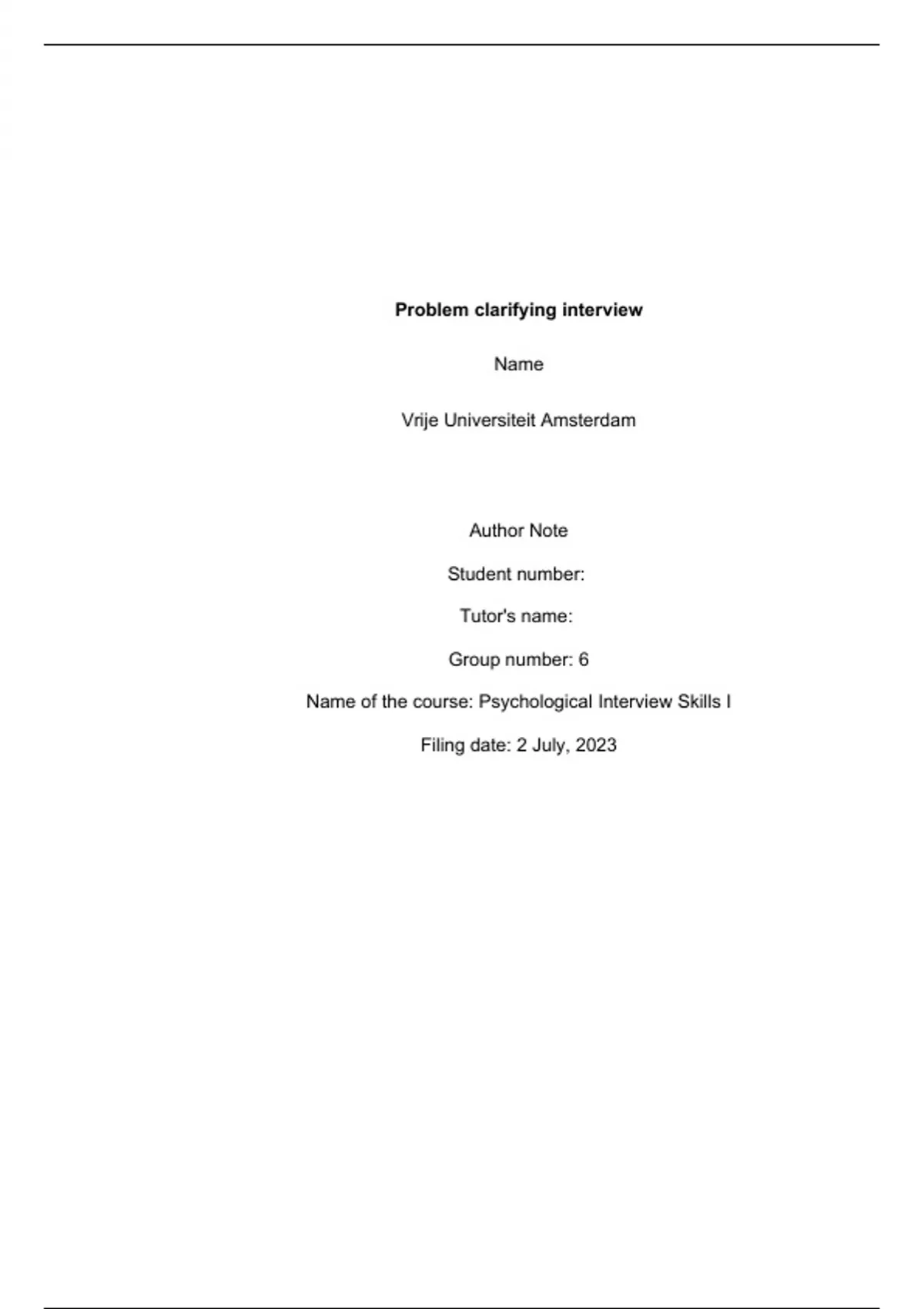 Problem clarifying interview

Name

Vrije Universiteit Amsterdam

Author Note

Student number:

Tutor's name:

Group number: 6

Name of the course: Psychological Interview Skills I

Filing date: 2 July, 2023